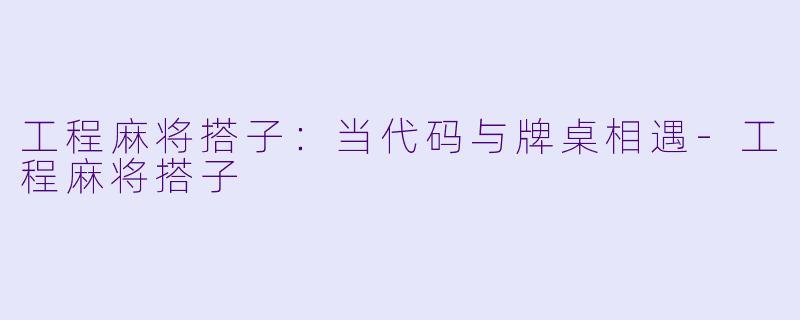 工程麻将搭子：当代码与牌桌相遇 - 工程麻将搭子